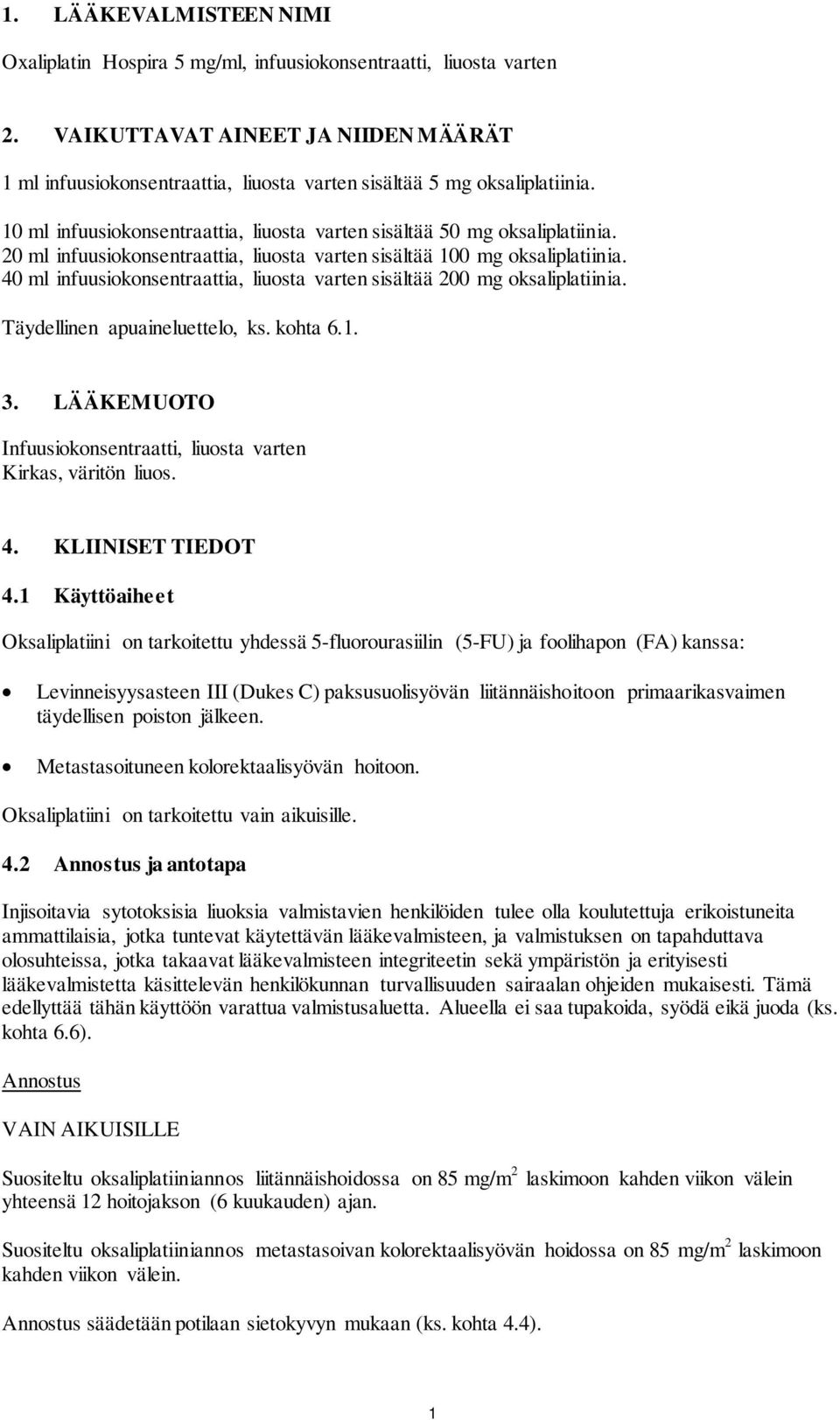 1. LÄÄKEVALMISTEEN NIMI

Oxaliplatin Hospira 5 mg/ml, infuusiokonsentraatti, liuosta varten

2. VAIKUTTAVAT AINEET JA NIIDEN MÄÄRÄT

1 ml infuusiokonsentraattia, liuosta varten sisältää 5 mg oksaliplatiinia.

10 ml infuusiokonsentraattia, liuosta varten sisältää 50 mg oksaliplatiinia.
20 ml infuusiokonsentraattia, liuosta varten sisältää 100 mg oksaliplatiinia.
40 ml infuusiokonsentraattia, liuosta varten sisältää 200 mg oksaliplatiinia.

Täydellinen apuaineluettelo, ks. kohta 6.1.

3. LÄÄKEMUOTO

Infuusiokonsentraatti, liuosta varten
Kirkas, väritön liuos.

4. KLIINISET TIEDOT

4.1 Käyttöaiheet

Oksaliplatiini on tarkoitettu yhdessä 5-fluorourasiilin (5-FU) ja foolihapon (FA) kanssa:

• Levinneisyysasteen III (Dukes C) paksusuolisyövän liitännäishoitoon primaarikasvaimen täydellisen poiston jälkeen.

• Metastasoituneen kolorektaalisyövän hoitoon.

Oksaliplatiini on tarkoitettu vain aikuisille.

4.2 Annostus ja antotapa

Injisoitavia sytotoksisia liuoksia valmistavien henkilöiden tulee olla koulutettuja erikoistuneita ammattilaisia, jotka tuntevat käytettävän lääkevalmisteen, ja valmistuksen on tapahduttava olosuhteissa, jotka takaavat lääkevalmisteen integriteetin sekä ympäristön ja erityisesti lääkevalmistetta käsittelevän henkilökunnan turvallisuuden sairaalan ohjeiden mukaisesti. Tämä edellyttää tähän käyttöön varattua valmistusaluetta. Alueella ei saa tupakoida, syödä eikä juoda (ks. kohta 6.6).

Annostus

VAIN AIKUISILLE

Suositeltu oksaliplatiiniannos liitännäishoidossa on 85 mg/m$^2$ laskimoon kahden viikon välein yhteensä 12 hoitojakson (6 kuukauden) ajan.

Suositeltu oksaliplatiiniannos metastasoivan kolorektaalisyövän hoidossa on 85 mg/m$^2$ laskimoon kahden viikon välein.

Annostus säädetään potilaan sietokyvyn mukaan (ks. kohta 4.4).

1